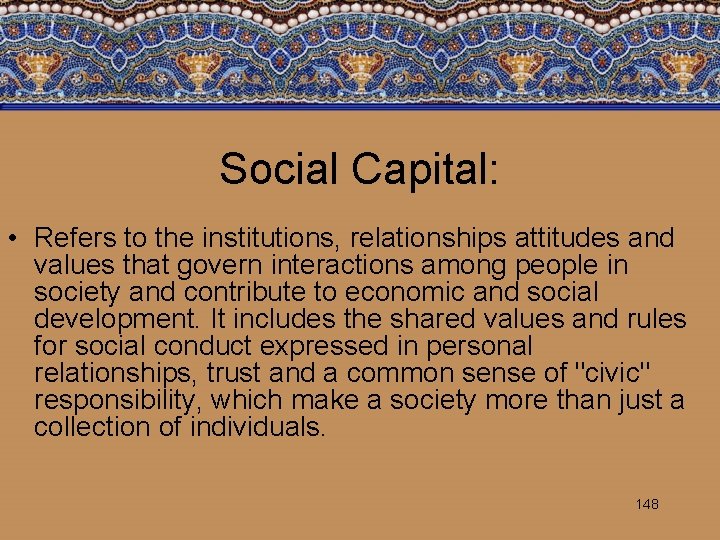 Social Capital:

• Refers to the institutions, relationships attitudes and values that govern interactions among people in society and contribute to economic and social development. It includes the shared values and rules for social conduct expressed in personal relationships, trust and a common sense of "civic" responsibility, which make a society more than just a collection of individuals.

148